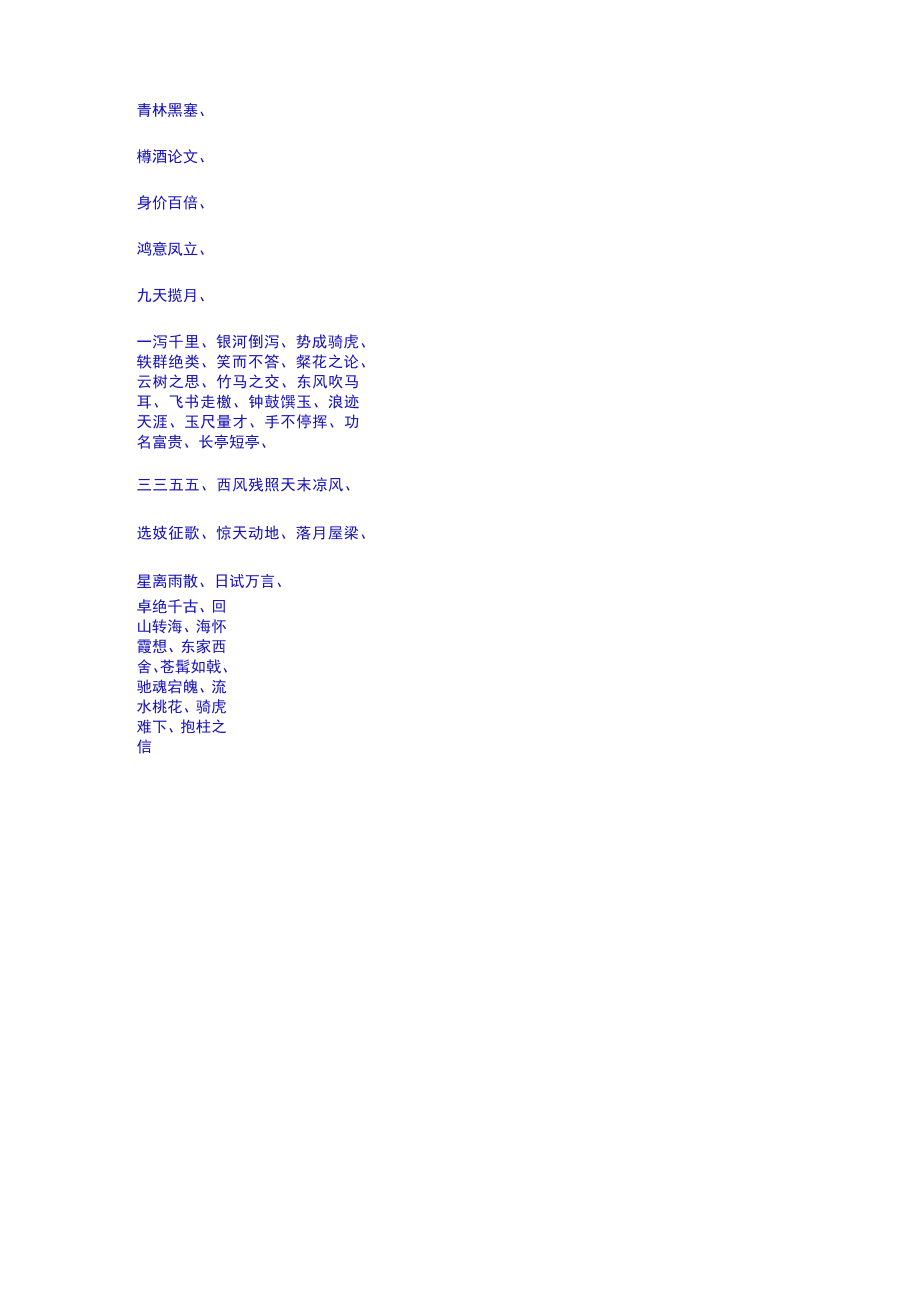 青林黑塞、

樽酒论文、

身价百倍、

鸿意凤立、

九天揽月、

一泻千里、银河倒泻、势成骑虎、轶群绝类、笑而不答、粲花之论、云树之思、竹马之交、东风吹马耳、飞书走檄、钟鼓馔玉、浪迹天涯、玉尺量才、手不停挥、功名富贵、长亭短亭、

三三五五、西风残照天末凉风、

选妓征歌、惊天动地、落月屋梁、

星离雨散、日试万言、

卓绝千古、回山转海、海怀霞想、东家西舍、苍髯如戟、驰魂宕魄、流水桃花、骑虎难下、抱柱之信